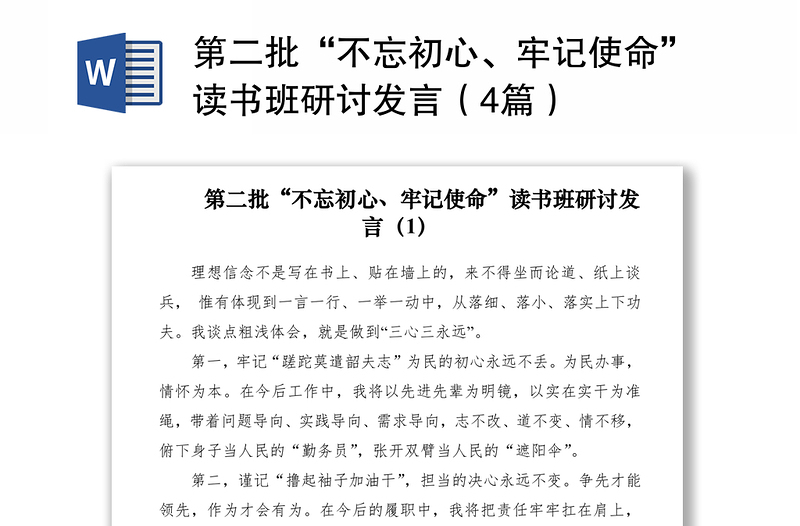 W

第二批“不忘初心、牢记使命”读书班研讨发言（4篇）

第二批“不忘初心、牢记使命”读书班研讨发言（1）

理想信念不是写在书上、贴在墙上的，来不得坐而论道、纸上谈兵， 惟有体现到一言一行、一举一动中，从落细、落小、落实上下功夫。我谈点粗浅体会，就是做到“三心三永远”。

第一，牢记“蹉跎莫遣韶夫志”为民的初心永远不丢。为民办事，情怀为本。在今后工作中，我将以先进先辈为明镜，以实在实干为准绳，带着问题导向、实践导向、需求导向，志不改、道不变、情不移，俯下身子当人民的“勤务员”，张开双臂当人民的“遮阳伞”。

第二，谨记“撸起袖子加油干”，担当的决心永远不变。争先才能领先，作为才会有为。在今后的履职中，我将把责任牢牢扛在肩上，